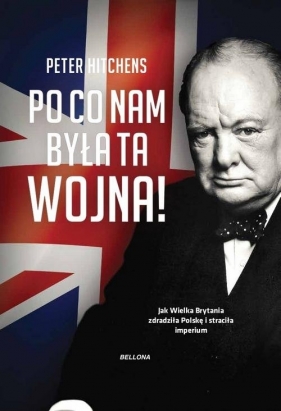 PETER HITCHENS

PO CO NAM BYŁA TA WOJNA!

Jak Wielka Brytania zdradziła Polskę i straciła imperium

BELLONA